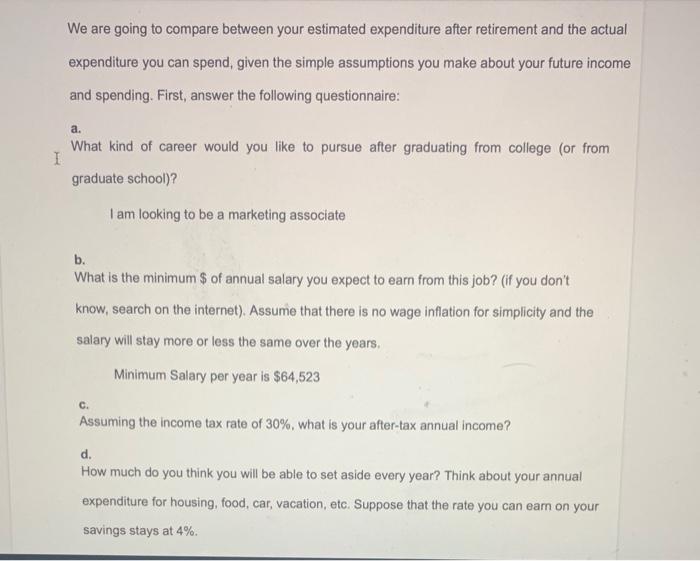 We are going to compare between your estimated expenditure after retirement and the actual expenditure you can spend, given the simple assumptions you make about your future income and spending. First, answer the following questionnaire:

a.
What kind of career would you like to pursue after graduating from college (or from graduate school)?

I am looking to be a marketing associate

b.
What is the minimum $ of annual salary you expect to earn from this job? (if you don't know, search on the internet). Assume that there is no wage inflation for simplicity and the salary will stay more or less the same over the years.

Minimum Salary per year is $64,523

c.
Assuming the income tax rate of 30%, what is your after-tax annual income?

d.
How much do you think you will be able to set aside every year? Think about your annual expenditure for housing, food, car, vacation, etc. Suppose that the rate you can earn on your savings stays at 4%.